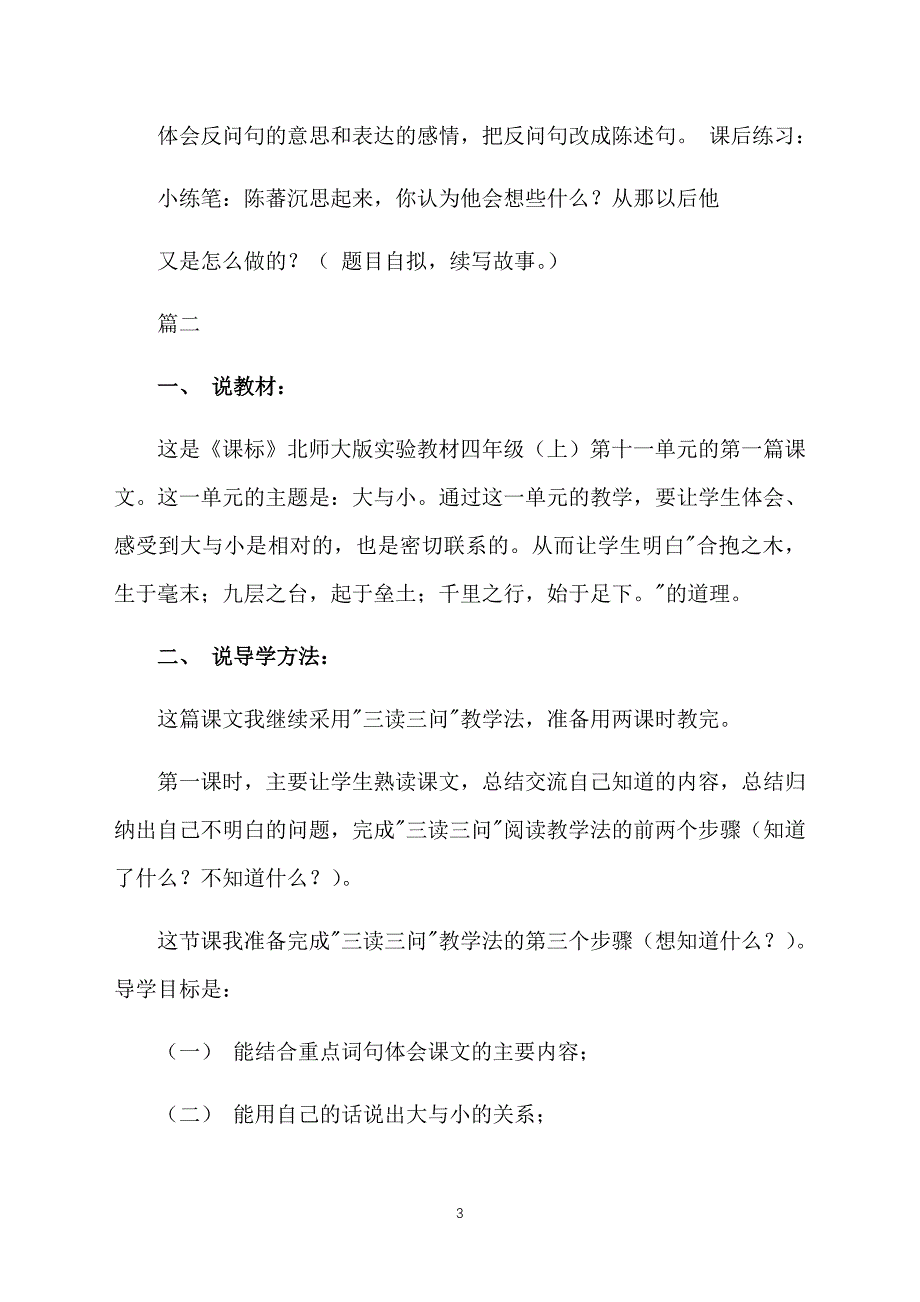 体会反问句的意思和表达的感情，把反问句改成陈述句。 课后练习：

小练笔：陈蕃沉思起来，你认为他会想些什么？从那以后他

又是怎么做的？（ 题目自拟，续写故事。）

篇二

一、 说教材：

这是《课标》北师大版实验教材四年级（上）第十一单元的第一篇课文。这一单元的主题是：大与小。通过这一单元的教学，要让学生体会、感受到大与小是相对的，也是密切联系的。从而让学生明白"合抱之木，生于毫末；九层之台，起于垒土；千里之行，始于足下。"的道理。

二、 说导学方法：

这篇课文我继续采用"三读三问"教学法，准备用两课时教完。

第一课时，主要让学生熟读课文，总结交流自己知道的内容，总结归纳出自己不明白的问题，完成"三读三问"阅读教学法的前两个步骤（知道了什么？不知道什么？）。

这节课我准备完成"三读三问"教学法的第三个步骤（想知道什么？）。导学目标是：

（一） 能结合重点词句体会课文的主要内容；

（二） 能用自己的话说出大与小的关系；

3